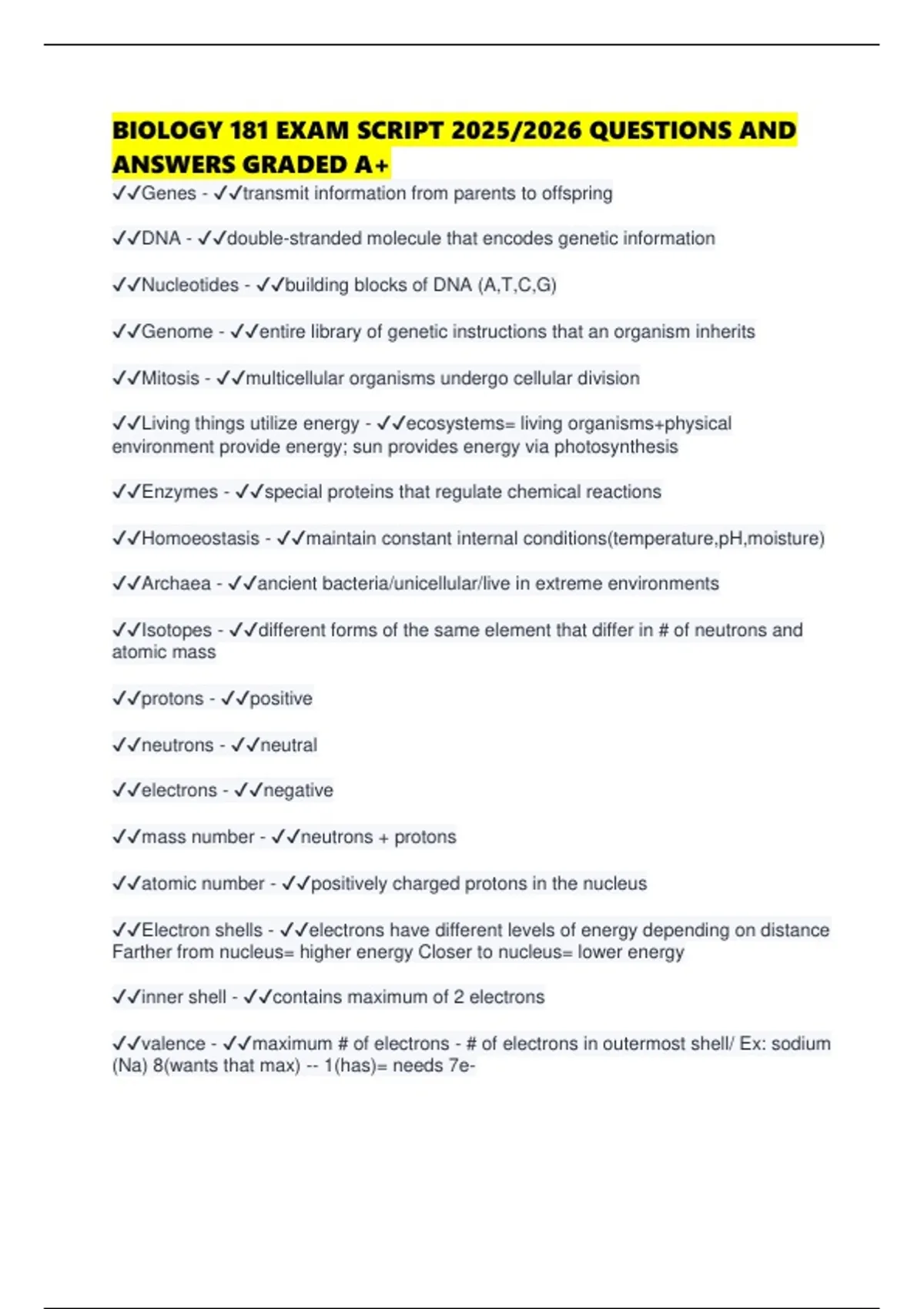 BIOLOGY 181 EXAM SCRIPT 2025/2026 QUESTIONS AND ANSWERS GRADED A+

✓✓Genes - ✓✓transmit information from parents to offspring

✓✓DNA - ✓✓double-stranded molecule that encodes genetic information

✓✓Nucleotides - ✓✓building blocks of DNA (A,T,C,G)

✓✓Genome - ✓✓entire library of genetic instructions that an organism inherits

✓✓Mitosis - ✓✓multicellular organisms undergo cellular division

✓✓Living things utilize energy - ✓✓ecosystems= living organisms+physical environment provide energy; sun provides energy via photosynthesis

✓✓Enzymes - ✓✓special proteins that regulate chemical reactions

✓✓Homoeostasis - ✓✓maintain constant internal conditions(temperature,pH,moisture)

✓✓Archaea - ✓✓ancient bacteria/unicellular/live in extreme environments

✓✓Isotopes - ✓✓different forms of the same element that differ in # of neutrons and atomic mass

✓✓protons - ✓✓positive

✓✓neutrons - ✓✓neutral

✓✓electrons - ✓✓negative

✓✓mass number - ✓✓neutrons + protons

✓✓atomic number - ✓✓positively charged protons in the nucleus

✓✓Electron shells - ✓✓electrons have different levels of energy depending on distance Farther from nucleus= higher energy Closer to nucleus= lower energy

✓✓inner shell - ✓✓contains maximum of 2 electrons

✓✓valence - ✓✓maximum # of electrons - # of electrons in outermost shell/ Ex: sodium (Na) 8(wants that max) -- 1(has)= needs 7e-